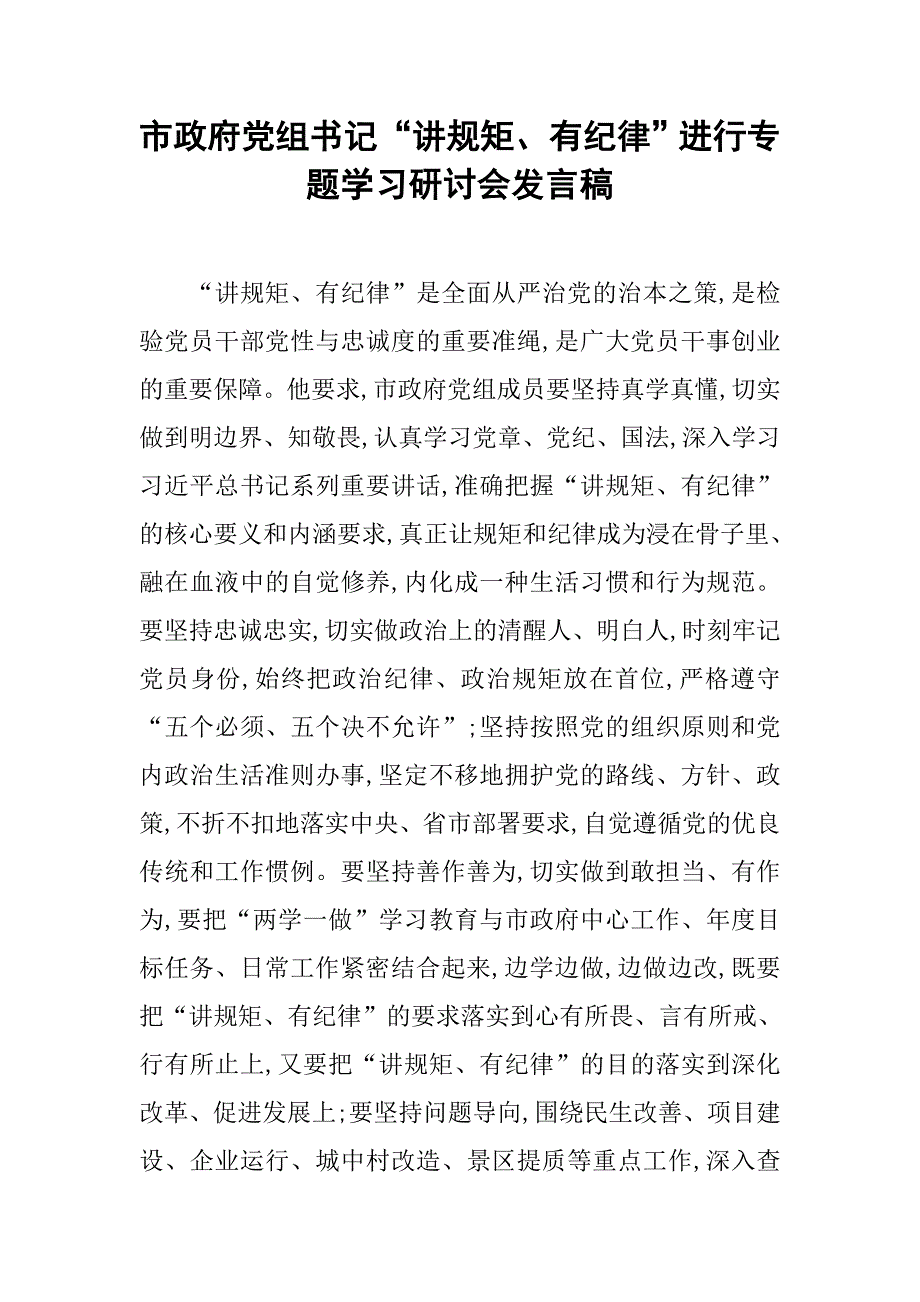 市政府党组书记“讲规矩、有纪律”进行专题学习研讨会发言稿

“讲规矩、有纪律”是全面从严治党的治本之策，是检验党员干部党性与忠诚度的重要准绳，是广大党员干事创业的重要保障。他要求，市政府党组成员要坚持真学真懂，切实做到明边界、知敬畏，认真学习党章、党纪、国法，深入学习习近平总书记系列重要讲话，准确把握“讲规矩、有纪律”的核心要义和内涵要求，真正让规矩和纪律成为浸在骨子里、融在血液中的自觉修养，内化成一种生活习惯和行为规范。要坚持忠诚忠实，切实做政治上的清醒人、明白人，时刻牢记党员身份，始终把政治纪律、政治规矩放在首位，严格遵守“五个必须、五个决不允许”；坚持按照党的组织原则和党内政治生活准则办事，坚定不移地拥护党的路线、方针、政策，不折不扣地落实中央、省市部署要求，自觉遵循党的优良传统和工作惯例。要坚持善作善为，切实做到敢担当、有作为，要把“两学一做”学习教育与市政府中心工作、年度目标任务、日常工作紧密结合起来，边学边做，边做边改，既要把“讲规矩、有纪律”的要求落实到心有所畏、言有所戒、行有所止上，又要把“讲规矩、有纪律”的目的落实到深化改革、促进发展上；要坚持问题导向，围绕民生改善、项目建设、企业运行、城中村改造、景区提质等重点工作，深入查